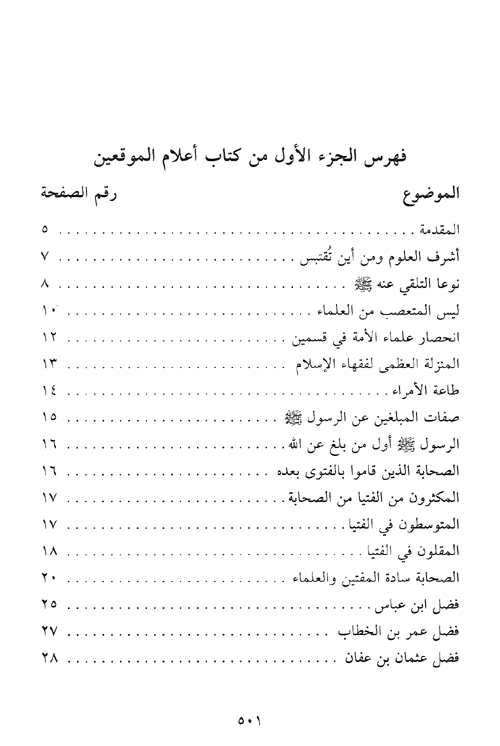 فهرس الجزء الأول من كتاب أعلام الموقعين

| الموضوع | رقم الصفحة |
|---|---|
| المقدمة | ٥ |
| أشرف العلوم ومن أين تُقتبس | ٧ |
| نوعا التلقي عنه ﷺ | ٨ |
| ليس المتعصب من العلماء | ١٠ |
| انحصار علماء الأمة في قسمين | ١٢ |
| المنزلة العظمى لفقهاء الإسلام | ١٣ |
| طاعة الأمراء | ١٤ |
| صفات المبلغين عن الرسول ﷺ | ١٥ |
| الرسول ﷺ أول من بلغ عن الله | ١٦ |
| الصحابة الذين قاموا بالفتوى بعده | ١٦ |
| المكثرون من الفتيا من الصحابة | ١٧ |
| المتوسطون في الفتيا | ١٧ |
| المقلون في الفتيا | ١٨ |
| الصحابة سادة المفتين والعلماء | ٢٠ |
| فضل ابن عباس | ٢٥ |
| فضل عمر بن الخطاب | ٢٧ |
| فضل عثمان بن عفان | ٢٨ |

٥٠١